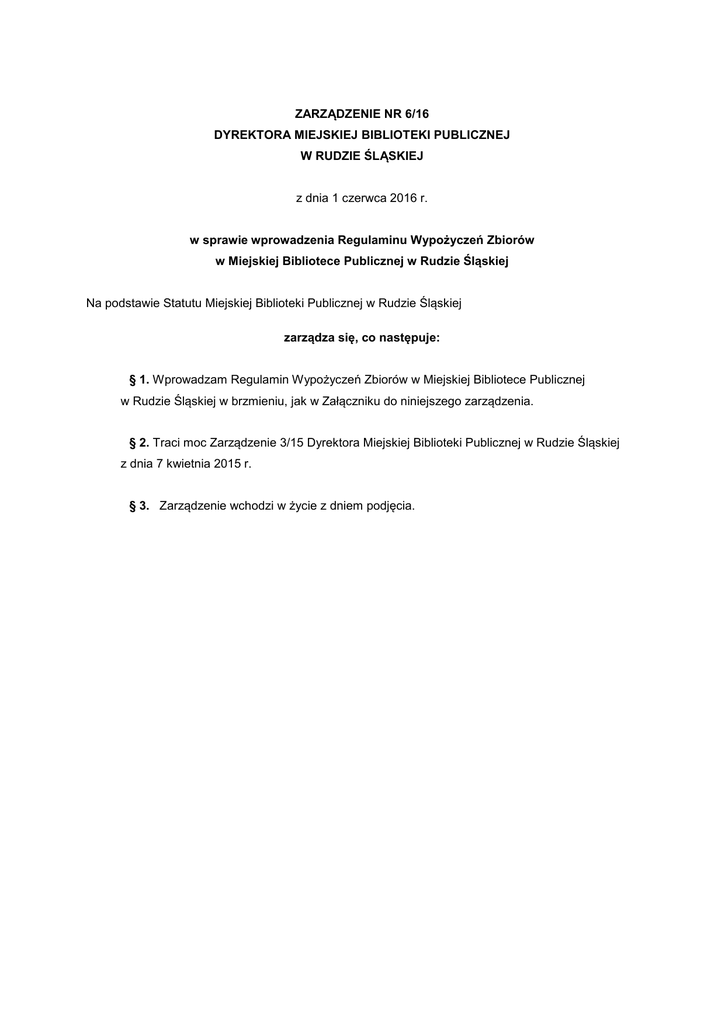 ZARZĄDZENIE NR 6/16
DYREKTORA MIEJSKIEJ BIBLIOTEKI PUBLICZNEJ
W RUDZIE ŚLĄSKIEJ

z dnia 1 czerwca 2016 r.

w sprawie wprowadzenia Regulaminu Wypożyczeń Zbiorów
w Miejskiej Bibliotece Publicznej w Rudzie Śląskiej

Na podstawie Statutu Miejskiej Biblioteki Publicznej w Rudzie Śląskiej

zarządza się, co następuje:

§ 1. Wprowadzam Regulamin Wypożyczeń Zbiorów w Miejskiej Bibliotece Publicznej w Rudzie Śląskiej w brzmieniu, jak w Załączniku do niniejszego zarządzenia.

§ 2. Traci moc Zarządzenie 3/15 Dyrektora Miejskiej Biblioteki Publicznej w Rudzie Śląskiej z dnia 7 kwietnia 2015 r.

§ 3. Zarządzenie wchodzi w życie z dniem podjęcia.